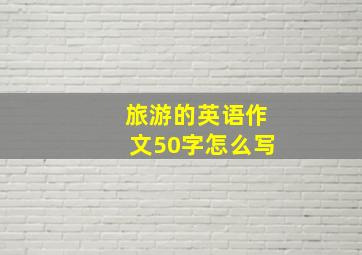 旅游的英语作文50字怎么写